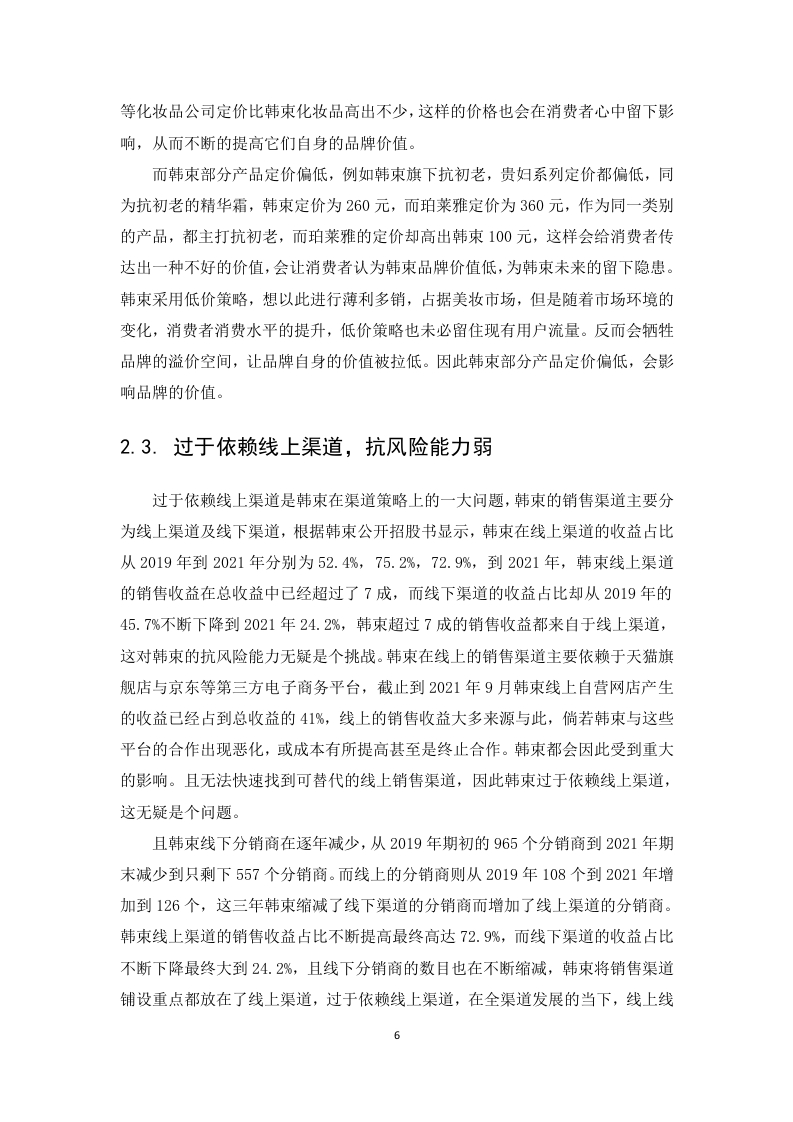 等化妆品公司定价比韩束化妆品高出不少，这样的价格也会在消费者心中留下影响，从而不断的提高它们自身的品牌价值。

而韩束部分产品定价偏低，例如韩束旗下抗初老，贵妇系列定价都偏低，同为抗初老的精华霜，韩束定价为 260 元，而珀莱雅定价为 360 元，作为同一类别的产品，都主打抗初老，而珀莱雅的定价却高出韩束 100 元，这样会给消费者传达出一种不好的价值，会让消费者认为韩束品牌价值低，为韩束未来的留下隐患。韩束采用低价策略，想以此进行薄利多销，占据美妆市场，但是随着市场环境的变化，消费者消费水平的提升，低价策略也未必留住现有用户流量。反而会牺牲品牌的溢价空间，让品牌自身的价值被拉低。因此韩束部分产品定价偏低，会影响品牌的价值。

2.3. 过于依赖线上渠道，抗风险能力弱

过于依赖线上渠道是韩束在渠道策略上的一大问题，韩束的销售渠道主要分为线上渠道及线下渠道，根据韩束公开招股书显示，韩束在线上渠道的收益占比从 2019 年到 2021 年分别为 52.4%，75.2%，72.9%，到 2021 年，韩束线上渠道的销售收益在总收益中已经超过了 7 成，而线下渠道的收益占比却从 2019 年的 45.7%不断下降到 2021 年 24.2%，韩束超过 7 成的销售收益都来自于线上渠道，这对韩束的抗风险能力无疑是个挑战。韩束在线上的销售渠道主要依赖于天猫旗舰店与京东等第三方电子商务平台，截止到 2021 年 9 月韩束线上自营网店产生的收益已经占到总收益的 41%，线上的销售收益大多来源与此，倘若韩束与这些平台的合作出现恶化，或成本有所提高甚至是终止合作。韩束都会因此受到重大的影响。且无法快速找到可替代的线上销售渠道，因此韩束过于依赖线上渠道，这无疑是个问题。

且韩束线下分销商在逐年减少，从 2019 年期初的 965 个分销商到 2021 年期末减少到只剩下 557 个分销商。而线上的分销商则从 2019 年 108 个到 2021 年增加到 126 个，这三年韩束缩减了线下渠道的分销商而增加了线上渠道的分销商。韩束线上渠道的销售收益占比不断提高最终高达 72.9%，而线下渠道的收益占比不断下降最终大到 24.2%，且线下分销商的数目也在不断缩减，韩束将销售渠道铺设重点都放在了线上渠道，过于依赖线上渠道，在全渠道发展的当下，线上线

6